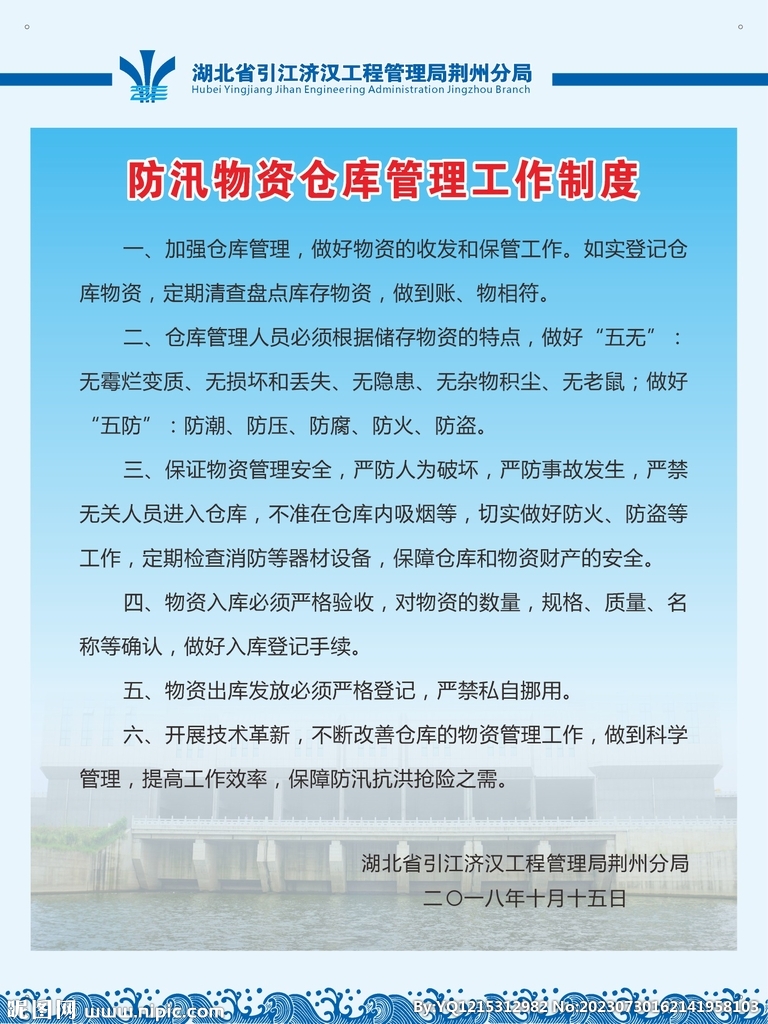 湖北省引江济汉工程管理局荆州分局
Hubei Yingjiang Jihan Engineering Administration Jingzhou Branch

防汛物资仓库管理工作制度

一、加强仓库管理，做好物资的收发和保管工作。如实登记仓库物资，定期清查盘点库存物资，做到账、物相符。

二、仓库管理人员必须根据储存物资的特点，做好“五无”：无霉烂变质、无损坏和丢失、无隐患、无杂物积尘、无老鼠；做好“五防”：防潮、防压、防腐、防火、防盗。

三、保证物资管理安全，严防人为破坏，严防事故发生，严禁无关人员进入仓库，不准在仓库内吸烟等，切实做好防火、防盗等工作，定期检查消防等器材设备，保障仓库和物资财产的安全。

四、物资入库必须严格验收，对物资的数量，规格、质量、名称等确认，做好入库登记手续。

五、物资出库发放必须严格登记，严禁私自挪用。

六、开展技术革新，不断改善仓库的物资管理工作，做到科学管理，提高工作效率，保障防汛抗洪抢险之需。

湖北省引江济汉工程管理局荆州分局
二〇一八年十月十五日

昵图网 www.nipic.com By:YQ1215312982 No:20230730162141958103